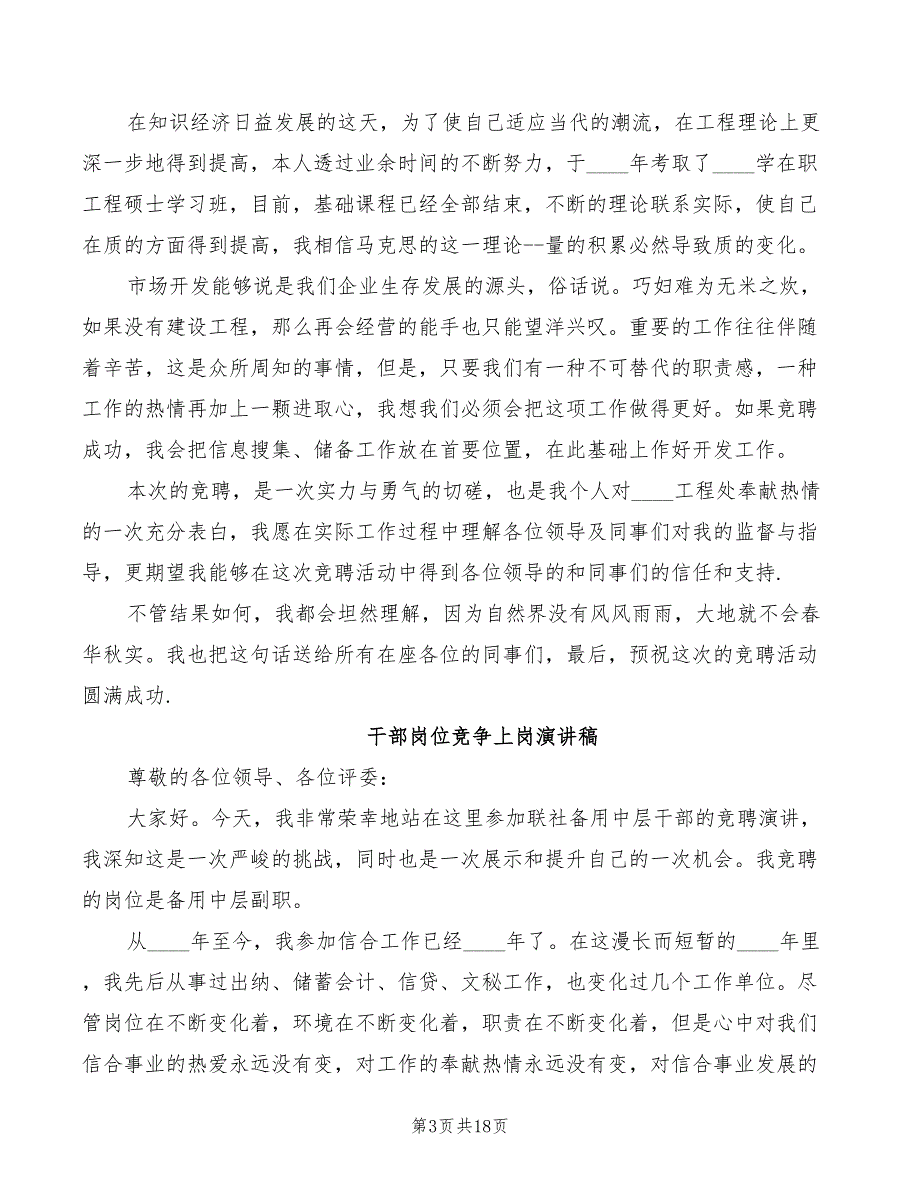 在知识经济日益发展的这天，为了使自己适应当代的潮流，在工程理论上更深一步地得到提高，本人透过业余时间的不断努力，于____年考取了____学在职工程硕士学习班，目前，基础课程已经全部结束，不断的理论联系实际，使自己在质的方面得到提高，我相信马克思的这一理论--量的积累必然导致质的变化。

市场开发能够说是我们企业生存发展的源头，俗话说。巧妇难为无米之炊，如果没有建设工程，那么再会经营的能手也只能望洋兴叹。重要的工作往往伴随着辛苦，这是众所周知的事情，但是，只要我们有一种不可替代的职责感，一种工作的热情再加上一颗进取心，我想我们必须会把这项工作做得更好。如果竞聘成功，我会把信息搜集、储备工作放在首要位置，在此基础上作好开发工作。

本次的竞聘，是一次实力与勇气的切磋，也是我个人对____工程处奉献热情的一次充分表白，我愿在实际工作过程中理解各位领导及同事们对我的监督与指导，更期望我能够在这次竞聘活动中得到各位领导的和同事们的信任和支持.

不管结果如何，我都会坦然理解，因为自然界没有风风雨雨，大地就不会春华秋实。我也把这句话送给所有在座各位的同事们，最后，预祝这次的竞聘活动圆满成功.

干部岗位竞争上岗演讲稿

尊敬的各位领导、各位评委：

大家好。今天，我非常荣幸地站在这里参加联社备用中层干部的竞聘演讲，我深知这是一次严峻的挑战，同时也是一次展示和提升自己的一次机会。我竞聘的岗位是备用中层副职。

从____年至今，我参加信合工作已经____年了。在这漫长而短暂的____年里，我先后从事过出纳、储蓄会计、信贷、文秘工作，也变化过几个工作单位。尽管岗位在不断变化着，环境在不断变化着，职责在不断变化着，但是心中对我们信合事业的热爱永远没有变，对工作的奉献热情永远没有变，对信合事业发展的

第3页共18页